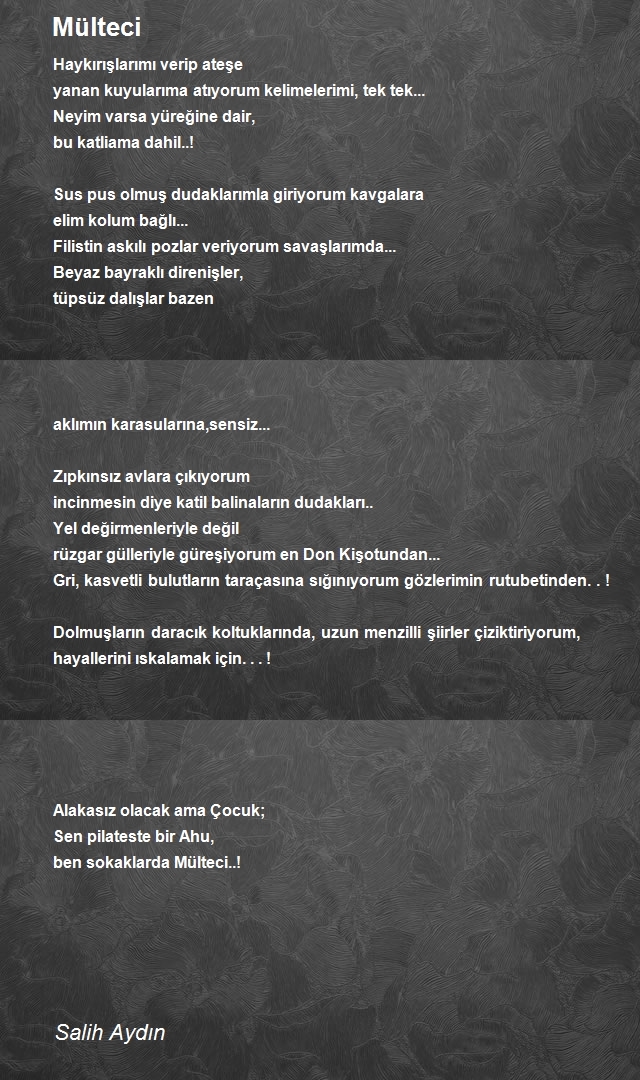 Mülteci

Haykırışlarımı verip ateşe
yanan kuyularıma atıyorum kelimelerimi, tek tek...
Neyim varsa yüreğine dair,
bu katliama dahil..!

Sus pus olmuş dudaklarımla giriyorum kavgalara
elim kolum bağlı...
Filistin askılı pozlar veriyorum savaşlarımda...
Beyaz bayraklı direnişler,
tüpsüz dalışlar bazen

aklımın karasularına,sensiz...

Zıpkınsız avlara çıkıyorum
incinmesin diye katil balinaların dudakları..
Yel değirmenleriyle değil
rüzgar gülleriyle güreşiyorum en Don Kişotundan...
Gri, kasvetli bulutların taraçasına sığınıyorum gözlerimin rutubetinden. . !

Dolmuşların daracık koltuklarında, uzun menzilli şiirler çiziktiriyorum,
hayallerini ıskalamak için. . . !

Alakasız olacak ama Çocuk;
Sen pilateste bir Ahu,
ben sokaklarda Mülteci..!

Salih Aydın